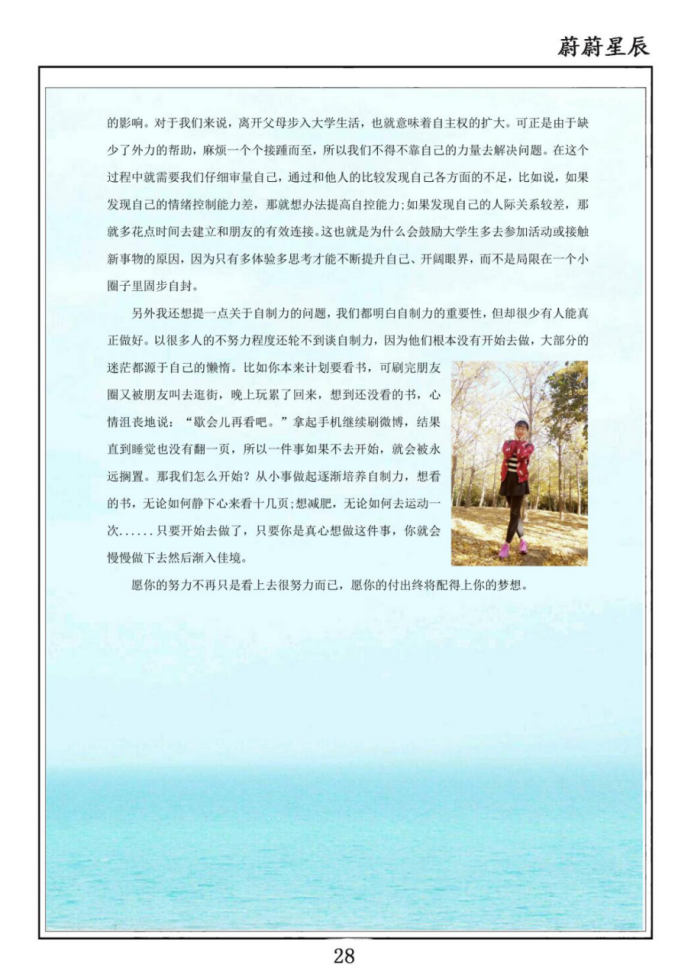 蔚蔚星辰

的影响。对于我们来说，离开父母步入大学生活，也就意味着自主权的扩大。可正是由于缺少了外力的帮助，麻烦一个个接踵而至，所以我们不得不靠自己的力量去解决问题。在这个过程中就需要我们仔细审量自己，通过和他人的比较发现自己各方面的不足，比如说，如果发现自己的情绪控制能力差，那就想办法提高自控能力;如果发现自己的人际关系较差，那就多花点时间去建立和朋友的有效连接。这也就是为什么会鼓励大学生多去参加活动或接触新事物的原因，因为只有多体验多思考才能不断提升自己、开阔眼界，而不是局限在一个小圈子里固步自封。

另外我还想提一点关于自制力的问题，我们都明白自制力的重要性，但却很少有人能真正做好。以很多人的不努力程度还轮不到谈自制力，因为他们根本没有开始去做，大部分的迷茫都源于自己的懒惰。比如你本来计划要看书，可刷完朋友圈又被朋友叫去逛街，晚上玩累了回来，想到还没看的书，心情沮丧地说：“歇会儿再看吧。”拿起手机继续刷微博，结果直到睡觉也没有翻一页，所以一件事如果不去开始，就会被永远搁置。那我们怎么开始？从小事做起逐渐培养自制力，想看的书，无论如何静下心来看十几页;想减肥，无论如何去运动一次......只要开始去做了，只要你是真心想做这件事，你就会慢慢做下去然后渐入佳境。

愿你的努力不再只是看上去很努力而已，愿你的付出终将配得上你的梦想。

28